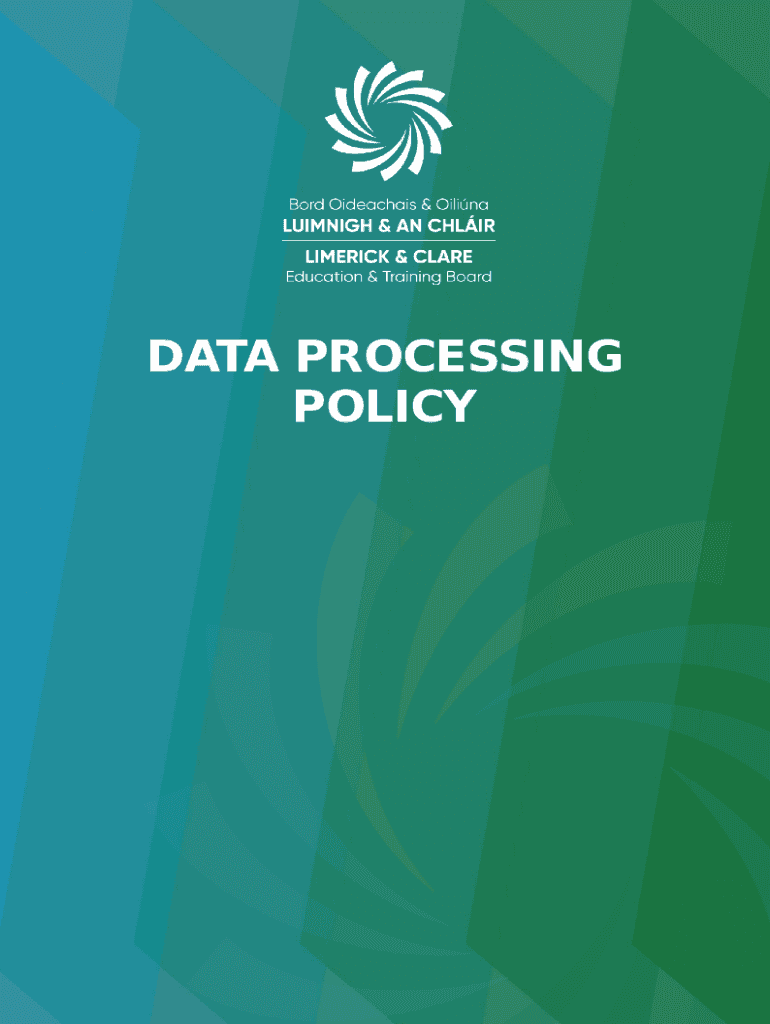 Bord Oideachais & Oiliúna
LUIMNIGH & AN CHLÁIR
LIMERICK & CLARE
Education & Training Board

DATA PROCESSING
POLICY